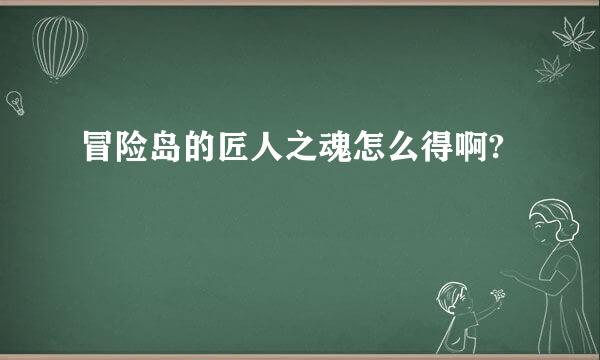 冒险岛的匠人之魂怎么得啊?